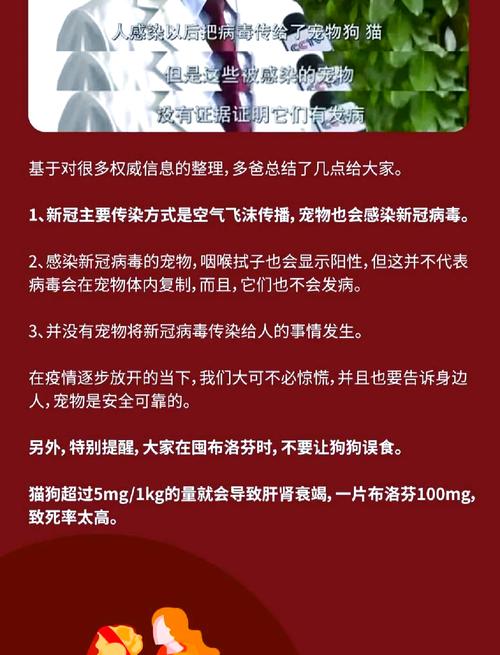 人感染以后把病毒传给了宠物狗 猫

但是这些被感染的宠物

没有证据证明它们有发病

基于对很多权威信息的整理，多爸总结了几点给大家。

1、新冠主要传染方式是空气飞沫传播，宠物也会感染新冠病毒。

2、感染新冠病毒的宠物，咽喉拭子也会显示阳性，但这并不代表病毒会在宠物体内复制，而且，它们也不会发病。

3、并没有宠物将新冠病毒传染给人的事情发生。

在疫情逐步放开的当下，我们大可不必惊慌，并且也要告诉身边人，宠物是安全可靠的。

另外，特别提醒，大家在囤布洛芬时，不要让狗狗误食。

猫狗超过5mg/1kg的量就会导致肝肾衰竭，一片布洛芬100mg，致死率太高。